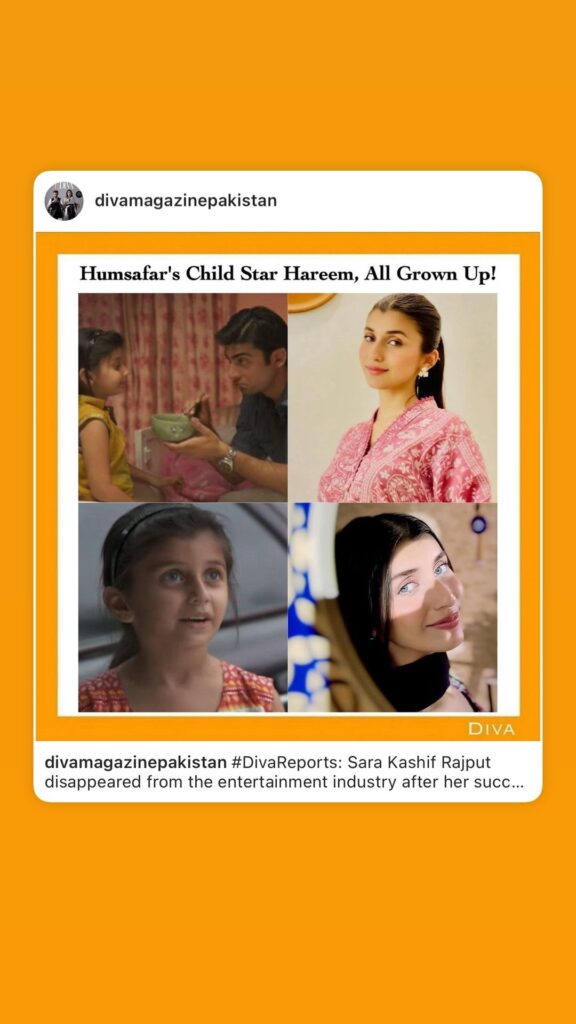 divamagazinepakistan

Humsafar's Child Star Hareem, All Grown Up!

DIVA

divamagazinepakistan #DivaReports: Sara Kashif Rajput disappeared from the entertainment industry after her succ...